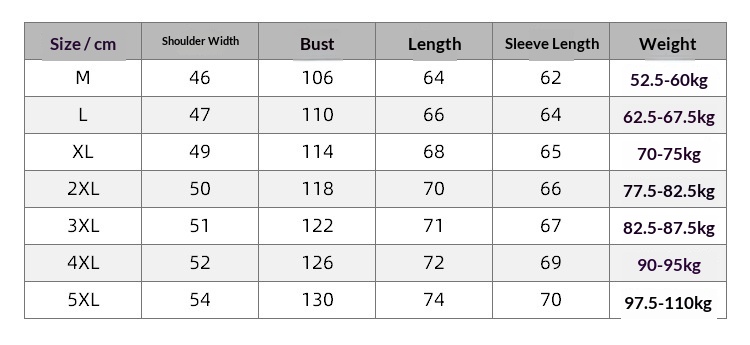 | Size / cm | Shoulder Width | Bust | Length | Sleeve Length | Weight |
|---|---|---|---|---|---|
| M | 46 | 106 | 64 | 62 | 52.5-60kg |
| L | 47 | 110 | 66 | 64 | 62.5-67.5kg |
| XL | 49 | 114 | 68 | 65 | 70-75kg |
| 2XL | 50 | 118 | 70 | 66 | 77.5-82.5kg |
| 3XL | 51 | 122 | 71 | 67 | 82.5-87.5kg |
| 4XL | 52 | 126 | 72 | 69 | 90-95kg |
| 5XL | 54 | 130 | 74 | 70 | 97.5-110kg |